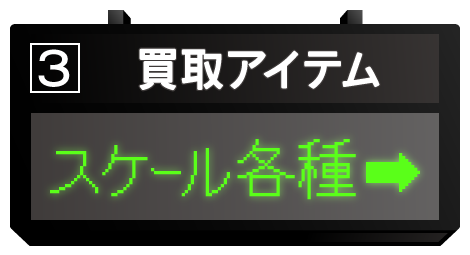 3 買取アイテム

スケール各種➡